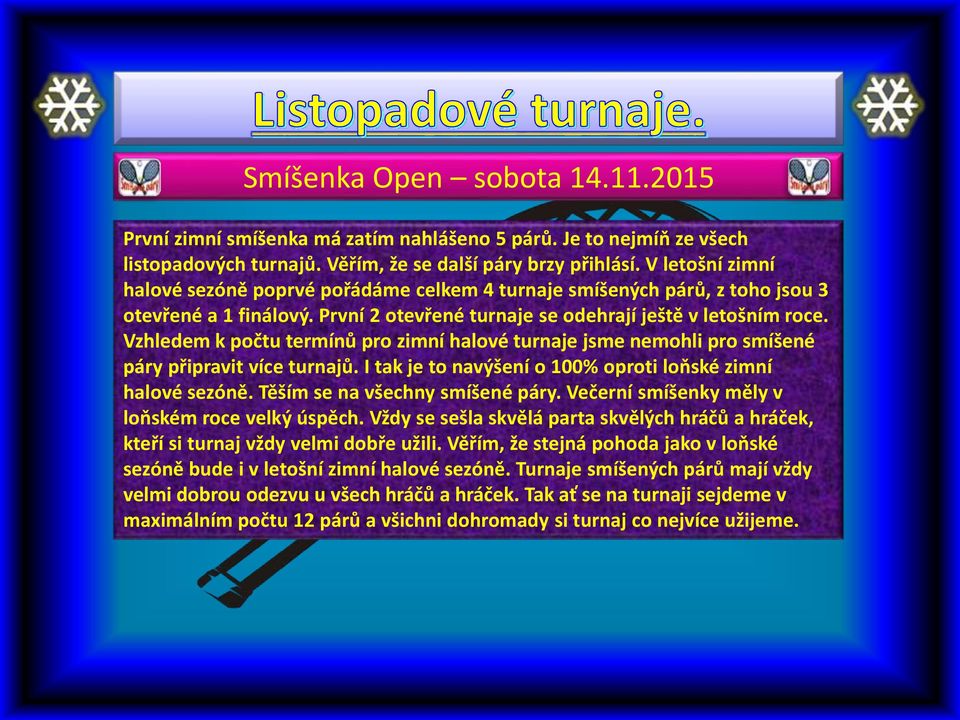 Listopadové turnaje.

Smíšenka Open – sobota 14.11.2015

První zimní smíšenka má zatím nahlášeno 5 párů. Je to nejmíň ze všech listopadových turnajů. Věřím, že se další páry brzy přihlásí. V letošní zimní halové sezóně poprvé pořádáme celkem 4 turnaje smíšených párů, z toho jsou 3 otevřené a 1 finálový. První 2 otevřené turnaje se odehrají ještě v letošním roce. Vzhledem k počtu termínů pro zimní halové turnaje jsme nemohli pro smíšené páry připravit více turnajů. I tak je to navýšení o 100% oproti loňské zimní halové sezóně. Těším se na všechny smíšené páry. Večerní smíšenky měly v loňském roce velký úspěch. Vždy se sešla skvělá parta skvělých hráčů a hráček, kteří si turnaj vždy velmi dobře užili. Věřím, že stejná pohoda jako v loňské sezóně bude i v letošní zimní halové sezóně. Turnaje smíšených párů mají vždy velmi dobrou odezvu u všech hráčů a hráček. Tak ať se na turnaji sejdeme v maximálním počtu 12 párů a všichni dohromady si turnaj co nejvíce užijeme.